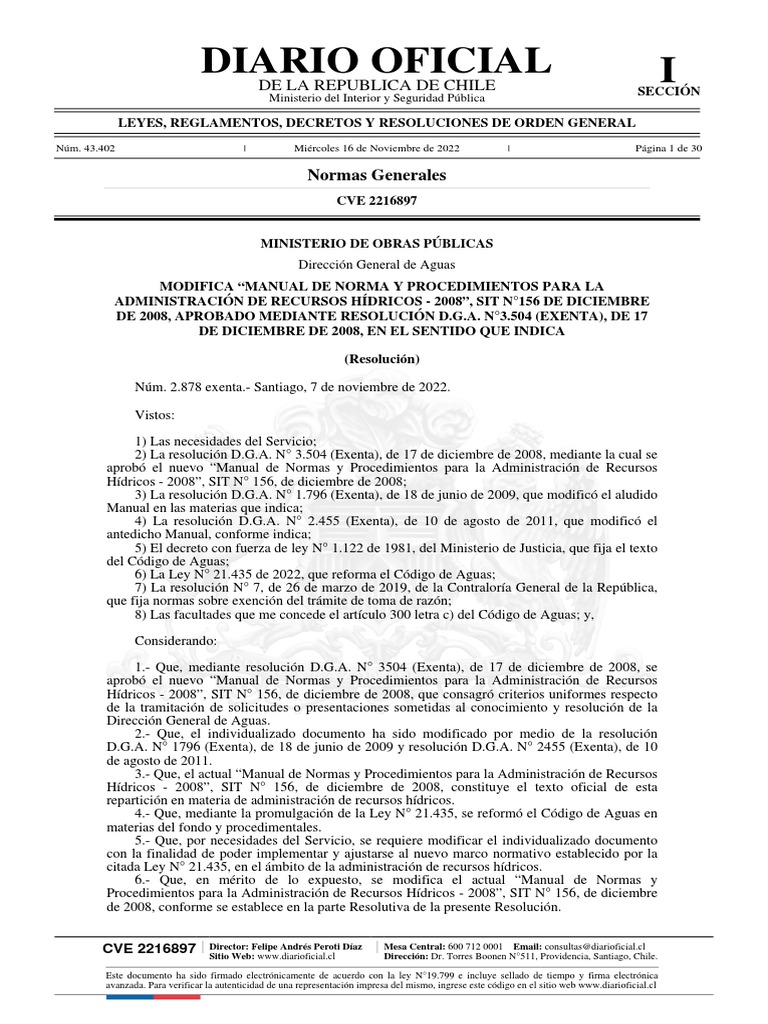 DIARIO OFICIAL
DE LA REPUBLICA DE CHILE
Ministerio del Interior y Seguridad Pública

I
SECCIÓN

LEYES, REGLAMENTOS, DECRETOS Y RESOLUCIONES DE ORDEN GENERAL

Núm. 43.402 | Miércoles 16 de Noviembre de 2022 | Página 1 de 30

Normas Generales

CVE 2216897

MINISTERIO DE OBRAS PÚBLICAS

Dirección General de Aguas

MODIFICA “MANUAL DE NORMA Y PROCEDIMIENTOS PARA LA ADMINISTRACIÓN DE RECURSOS HÍDRICOS - 2008”, SIT N°156 DE DICIEMBRE DE 2008, APROBADO MEDIANTE RESOLUCIÓN D.G.A. N°3.504 (EXENTA), DE 17 DE DICIEMBRE DE 2008, EN EL SENTIDO QUE INDICA

(Resolución)

Núm. 2.878 exenta.- Santiago, 7 de noviembre de 2022.

Vistos:

1) Las necesidades del Servicio;
2) La resolución D.G.A. N° 3.504 (Exenta), de 17 de diciembre de 2008, mediante la cual se aprobó el nuevo “Manual de Normas y Procedimientos para la Administración de Recursos Hídricos - 2008”, SIT N° 156, de diciembre de 2008;
3) La resolución D.G.A. N° 1.796 (Exenta), de 18 de junio de 2009, que modificó el aludido Manual en las materias que indica;
4) La resolución D.G.A. N° 2.455 (Exenta), de 10 de agosto de 2011, que modificó el antedicho Manual, conforme indica;
5) El decreto con fuerza de ley N° 1.122 de 1981, del Ministerio de Justicia, que fija el texto del Código de Aguas;
6) La Ley N° 21.435 de 2022, que reforma el Código de Aguas;
7) La resolución N° 7, de 26 de marzo de 2019, de la Contraloría General de la República, que fija normas sobre exención del trámite de toma de razón;
8) Las facultades que me concede el artículo 300 letra c) del Código de Aguas; y,

Considerando:

1.- Que, mediante resolución D.G.A. N° 3504 (Exenta), de 17 de diciembre de 2008, se aprobó el nuevo “Manual de Normas y Procedimientos para la Administración de Recursos Hídricos - 2008”, SIT N° 156, de diciembre de 2008, que consagró criterios uniformes respecto de la tramitación de solicitudes o presentaciones sometidas al conocimiento y resolución de la Dirección General de Aguas.
2.- Que, el individualizado documento ha sido modificado por medio de la resolución D.G.A. N° 1796 (Exenta), de 18 de junio de 2009 y resolución D.G.A. N° 2455 (Exenta), de 10 de agosto de 2011.
3.- Que, el actual “Manual de Normas y Procedimientos para la Administración de Recursos Hídricos - 2008”, SIT N° 156, de diciembre de 2008, constituye el texto oficial de esta repartición en materia de administración de recursos hídricos.
4.- Que, mediante la promulgación de la Ley N° 21.435, se reformó el Código de Aguas en materias del fondo y procedimentales.
5.- Que, por necesidades del Servicio, se requiere modificar el individualizado documento con la finalidad de poder implementar y ajustarse al nuevo marco normativo establecido por la citada Ley N° 21.435, en el ámbito de la administración de recursos hídricos.
6.- Que, en mérito de lo expuesto, se modifica el actual “Manual de Normas y Procedimientos para la Administración de Recursos Hídricos - 2008”, SIT N° 156, de diciembre de 2008, conforme se establece en la parte Resolutiva de la presente Resolución.

CVE 2216897 | Director: Felipe Andrés Peroti Díaz Sitio Web: www.diarioficial.cl | Mesa Central: 600 712 0001 Email: consultas@diarioficial.cl Dirección: Dr. Torres Boonen N°511, Providencia, Santiago, Chile.

Este documento ha sido firmado electrónicamente de acuerdo con la ley N°19.799 e incluye sellado de tiempo y firma electrónica avanzada. Para verificar la autenticidad de una representación impresa del mismo, ingrese este código en el sitio web www.diarioficial.cl